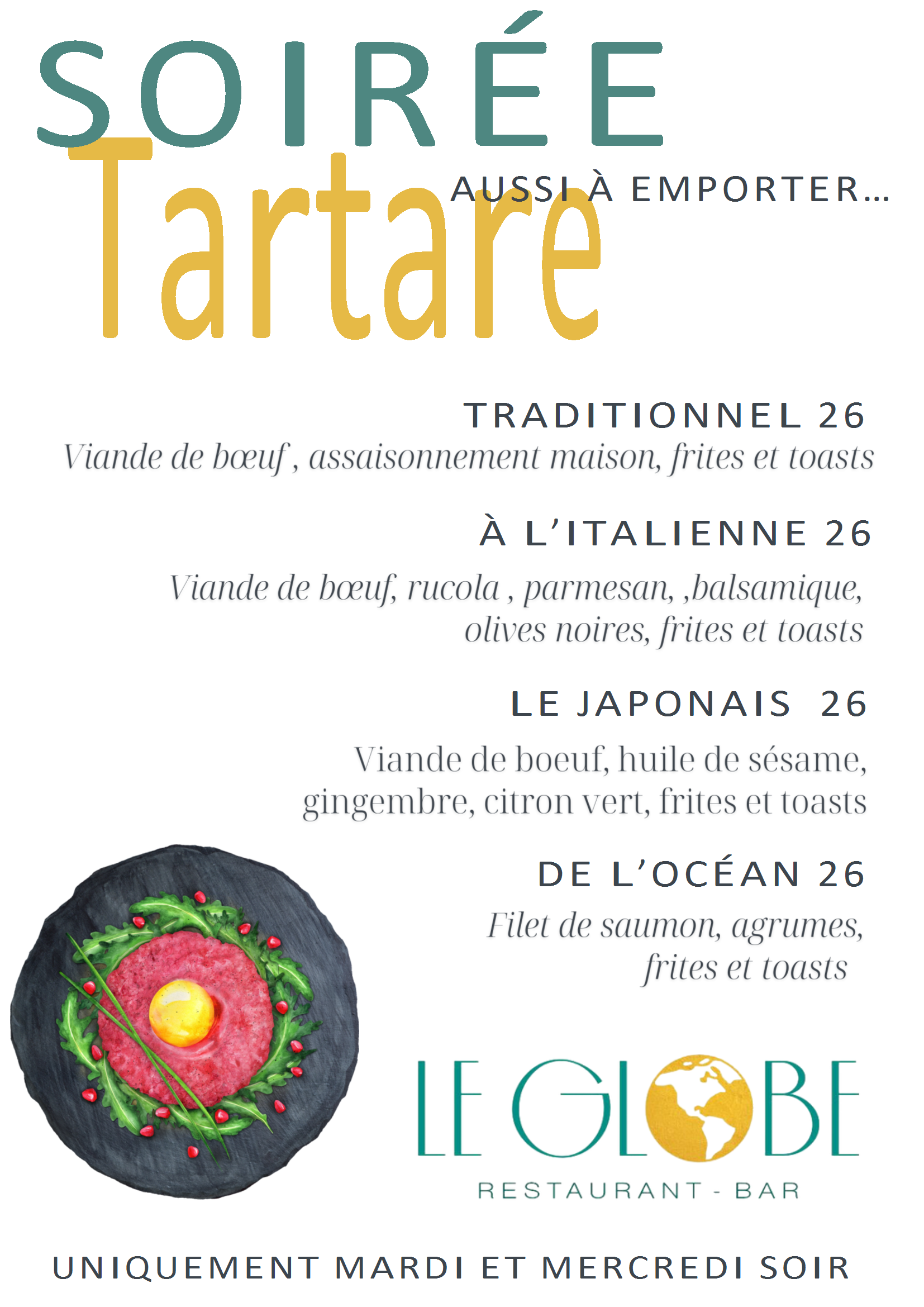 SOIRÉE
Tartare

AUSSI À EMPORTER…

TRADITIONNEL 26
Viande de bœuf , assaisonnement maison, frites et toasts

À L'ITALIENNE 26
Viande de bœuf, rucola , parmesan, ,balsamique, olives noires, frites et toasts

LE JAPONAIS 26
Viande de boeuf, huile de sésame, gingembre, citron vert, frites et toasts

DE L'OCÉAN 26
Filet de saumon, agrumes, frites et toasts

LE GLOBE
RESTAURANT - BAR

UNIQUEMENT MARDI ET MERCREDI SOIR